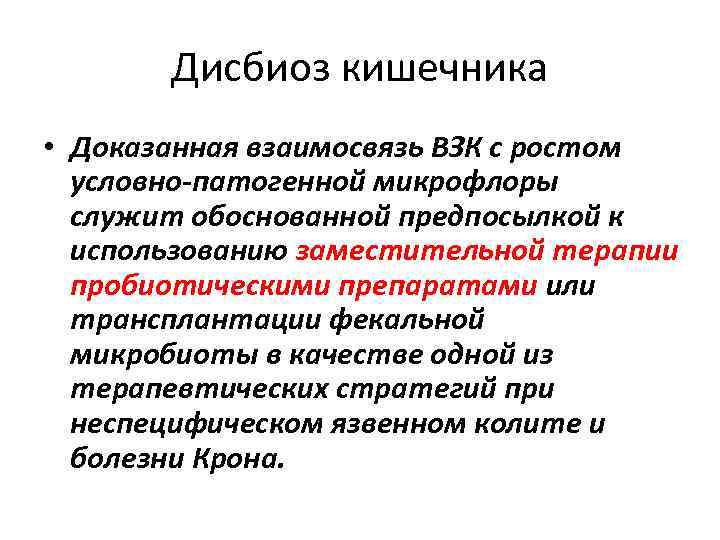 Дисбиоз кишечника

• Доказанная взаимосвязь ВЗК с ростом условно-патогенной микрофлоры служит обоснованной предпосылкой к использованию заместительной терапии пробиотическими препаратами или трансплантации фекальной микробиоты в качестве одной из терапевтических стратегий при неспецифическом язвенном колите и болезни Крона.